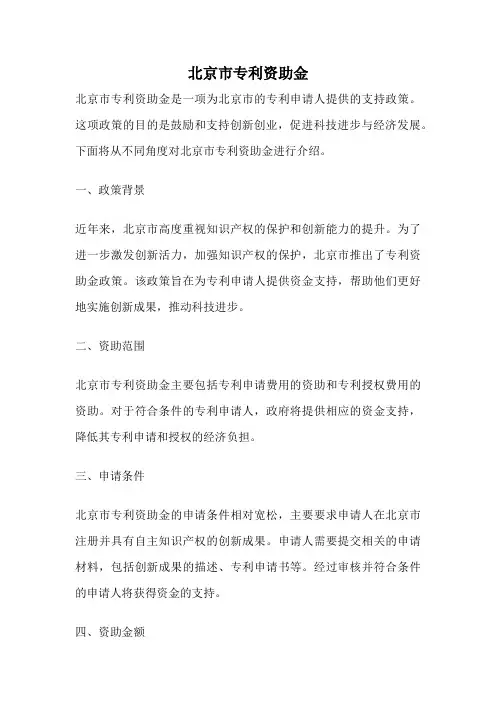 北京市专利资助金

北京市专利资助金是一项为北京市的专利申请人提供的支持政策。这项政策的目的是鼓励和支持创新创业，促进科技进步与经济发展。下面将从不同角度对北京市专利资助金进行介绍。

一、政策背景

近年来，北京市高度重视知识产权的保护和创新能力的提升。为了进一步激发创新活力，加强知识产权的保护，北京市推出了专利资助金政策。该政策旨在为专利申请人提供资金支持，帮助他们更好地实施创新成果，推动科技进步。

二、资助范围

北京市专利资助金主要包括专利申请费用的资助和专利授权费用的资助。对于符合条件的专利申请人，政府将提供相应的资金支持，降低其专利申请和授权的经济负担。

三、申请条件

北京市专利资助金的申请条件相对宽松，主要要求申请人在北京市注册并具有自主知识产权的创新成果。申请人需要提交相关的申请材料，包括创新成果的描述、专利申请书等。经过审核并符合条件的申请人将获得资金的支持。

四、资助金额